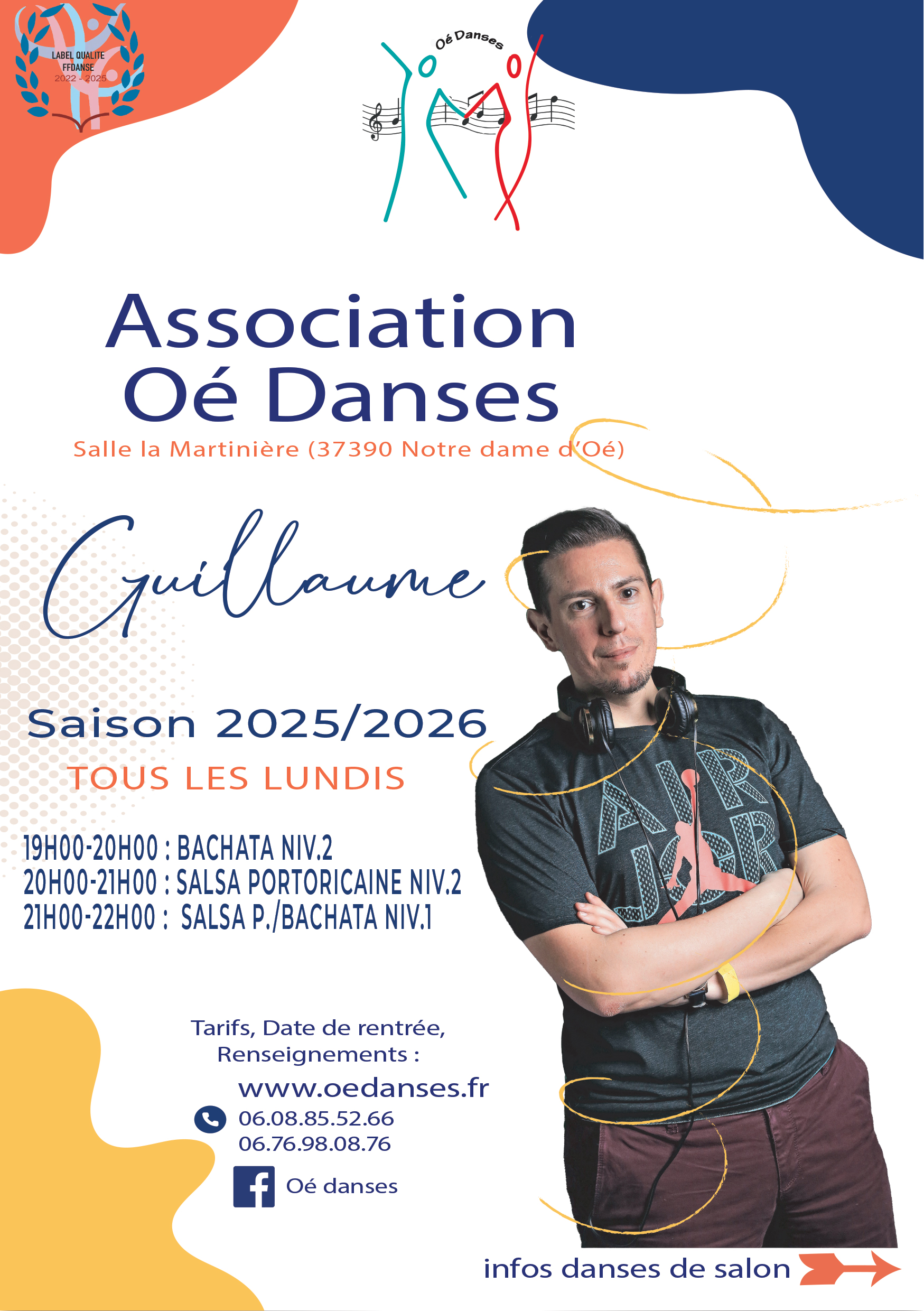 LABEL QUALITE
FFDANSE
2022 - 2025

Oé Danses

Association
Oé Danses

Salle la Martinière (37390 Notre dame d'Oé)

Guillaume

Saison 2025/2026

TOUS LES LUNDIS

19H00-20H00 : BACHATA NIV.2
20H00-21H00 : SALSA PORTORICAINE NIV.2
21H00-22H00 : SALSA P./BACHATA NIV.1

Tarifs, Date de rentrée,
Renseignements :

www.oedanses.fr

06.08.85.52.66
06.76.98.08.76

Oé danses

infos danses de salon